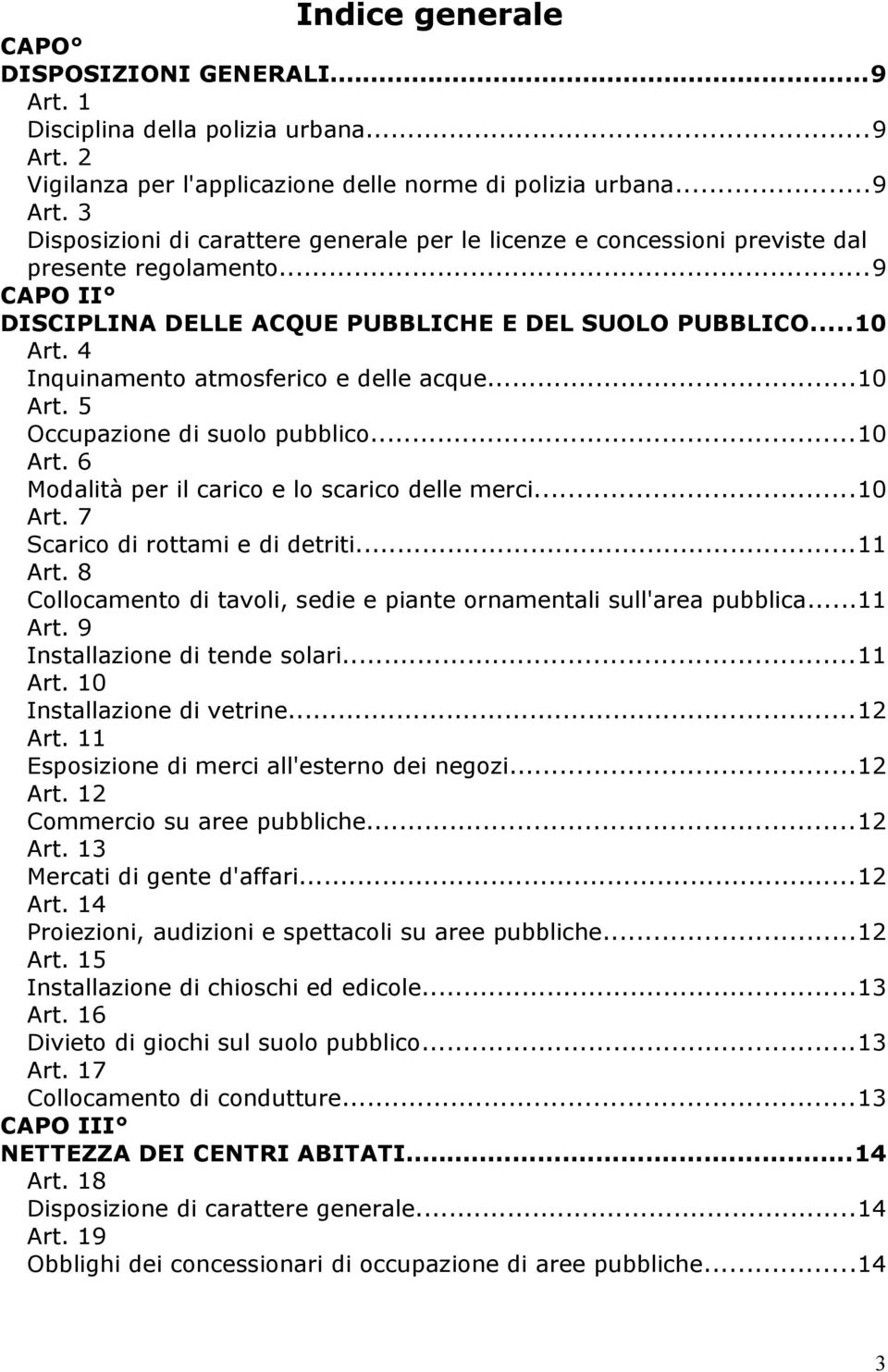 Indice generale

CAPO°
DISPOSIZIONI GENERALI...9
Art. 1
Disciplina della polizia urbana...9
Art. 2
Vigilanza per l'applicazione delle norme di polizia urbana...9
Art. 3
Disposizioni di carattere generale per le licenze e concessioni previste dal presente regolamento...9
CAPO II°
DISCIPLINA DELLE ACQUE PUBBLICHE E DEL SUOLO PUBBLICO...10
Art. 4
Inquinamento atmosferico e delle acque...10
Art. 5
Occupazione di suolo pubblico...10
Art. 6
Modalità per il carico e lo scarico delle merci...10
Art. 7
Scarico di rottami e di detriti...11
Art. 8
Collocamento di tavoli, sedie e piante ornamentali sull'area pubblica...11
Art. 9
Installazione di tende solari...11
Art. 10
Installazione di vetrine...12
Art. 11
Esposizione di merci all'esterno dei negozi...12
Art. 12
Commercio su aree pubbliche...12
Art. 13
Mercati di gente d'affari...12
Art. 14
Proiezioni, audizioni e spettacoli su aree pubbliche...12
Art. 15
Installazione di chioschi ed edicole...13
Art. 16
Divieto di giochi sul suolo pubblico...13
Art. 17
Collocamento di condutture...13
CAPO III°
NETTEZZA DEI CENTRI ABITATI...14
Art. 18
Disposizione di carattere generale...14
Art. 19
Obblighi dei concessionari di occupazione di aree pubbliche...14

3